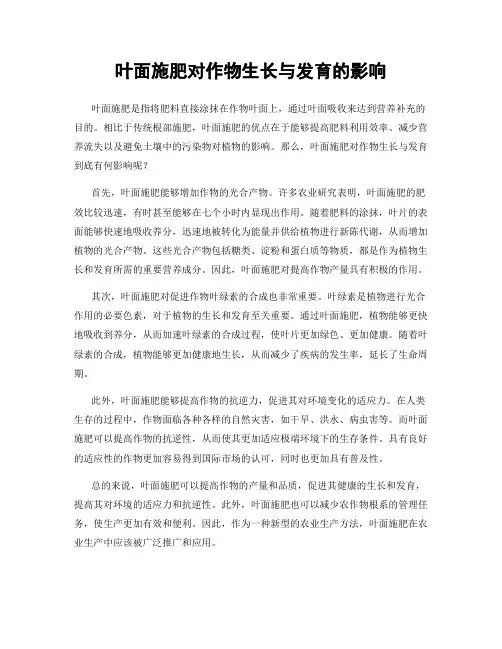 叶面施肥对作物生长与发育的影响

叶面施肥是指将肥料直接涂抹在作物叶面上，通过叶面吸收来达到营养补充的目的。相比于传统根部施肥，叶面施肥的优点在于能够提高肥料利用效率、减少营养流失以及避免土壤中的污染物对植物的影响。那么，叶面施肥对作物生长与发育到底有何影响呢？

首先，叶面施肥能够增加作物的光合产物。许多农业研究表明，叶面施肥的肥效比较迅速，有时甚至能够在七个小时内显现出作用。随着肥料的涂抹，叶片的表面能够快速地吸收养分，迅速地被转化为能量并供给植物进行新陈代谢，从而增加植物的光合产物。这些光合产物包括糖类、淀粉和蛋白质等物质，都是作为植物生长和发育所需的重要营养成分。因此，叶面施肥对提高作物产量具有积极的作用。

其次，叶面施肥对促进作物叶绿素的合成也非常重要。叶绿素是植物进行光合作用的必要色素，对于植物的生长和发育至关重要。通过叶面施肥，植物能够更快地吸收到养分，从而加速叶绿素的合成过程，使叶片更加绿色、更加健康。随着叶绿素的合成，植物能够更加健康地生长，从而减少了疾病的发生率，延长了生命周期。

此外，叶面施肥能够提高作物的抗逆力，促进其对环境变化的适应力。在人类生存的过程中，作物面临各种各样的自然灾害，如干旱、洪水、病虫害等。而叶面施肥可以提高作物的抗逆性，从而使其更加适应极端环境下的生存条件。具有良好的适应性的作物更加容易得到国际市场的认可，同时也更加具有普及性。

总的来说，叶面施肥可以提高作物的产量和品质，促进其健康的生长和发育，提高其对环境的适应力和抗逆性。此外，叶面施肥也可以减少农作物根系的管理任务，使生产更加有效和便利。因此，作为一种新型的农业生产方法，叶面施肥在农业生产中应该被广泛推广和应用。